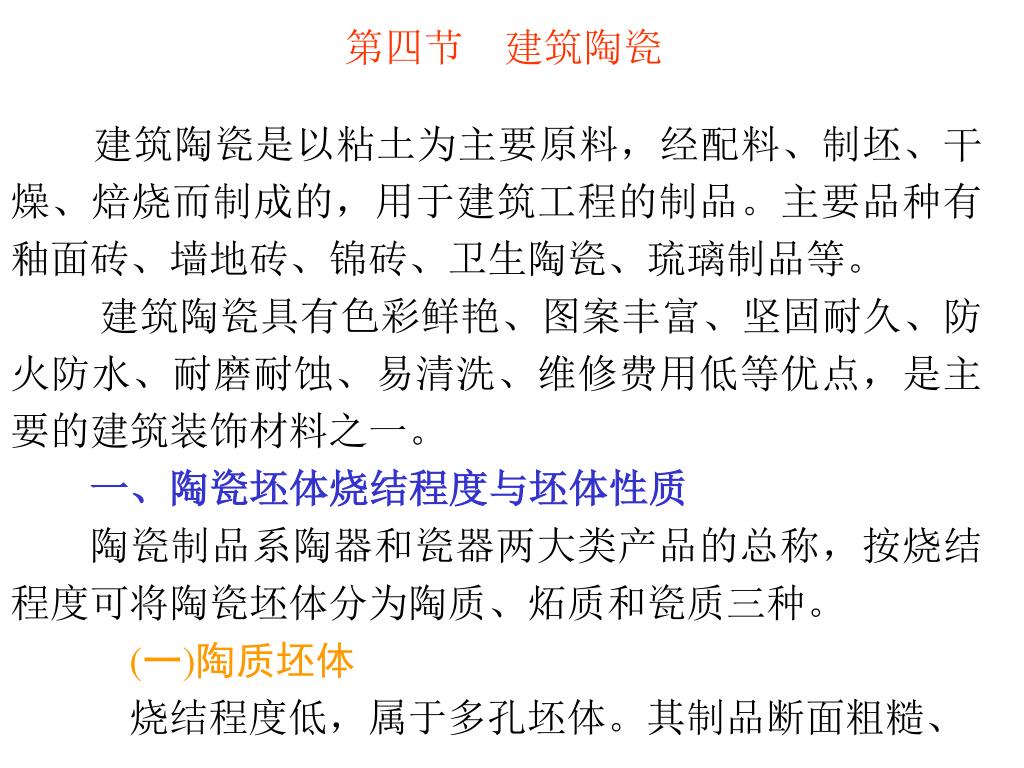 第四节　建筑陶瓷

建筑陶瓷是以粘土为主要原料，经配料、制坯、干燥、焙烧而制成的，用于建筑工程的制品。主要品种有釉面砖、墙地砖、锦砖、卫生陶瓷、琉璃制品等。

建筑陶瓷具有色彩鲜艳、图案丰富、坚固耐久、防火防水、耐磨耐蚀、易清洗、维修费用低等优点，是主要的建筑装饰材料之一。

一、陶瓷坯体烧结程度与坯体性质

陶瓷制品系陶器和瓷器两大类产品的总称，按烧结程度可将陶瓷坯体分为陶质、炻质和瓷质三种。

(一)陶质坯体

烧结程度低，属于多孔坯体。其制品断面粗糙、